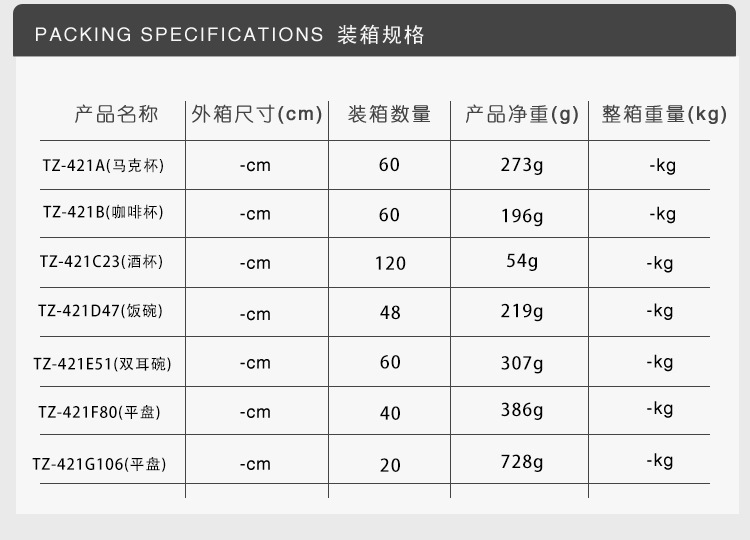 PACKING SPECIFICATIONS 装箱规格

| 产品名称 | 外箱尺寸(cm) | 装箱数量 | 产品净重(g) | 整箱重量(kg) |
|---|---|---|---|---|
| TZ-421A(马克杯) | -cm | 60 | 273g | -kg |
| TZ-421B(咖啡杯) | -cm | 60 | 196g | -kg |
| TZ-421C23(酒杯) | -cm | 120 | 54g | -kg |
| TZ-421D47(饭碗) | -cm | 48 | 219g | -kg |
| TZ-421E51(双耳碗) | -cm | 60 | 307g | -kg |
| TZ-421F80(平盘) | -cm | 40 | 386g | -kg |
| TZ-421G106(平盘) | -cm | 20 | 728g | -kg |